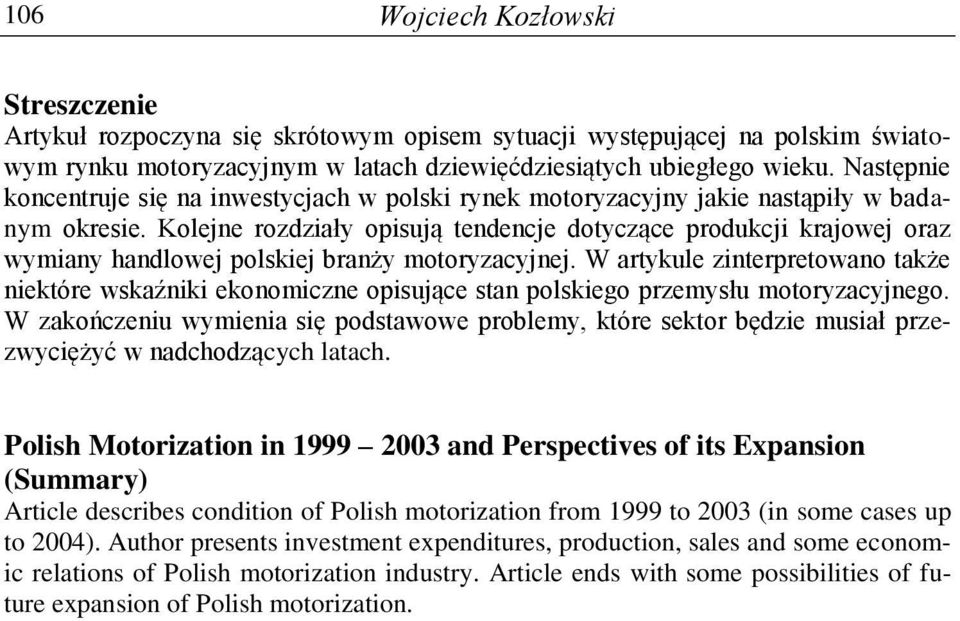 106 Wojciech Kozłowski

Streszczenie
Artykuł rozpoczyna się skrótowym opisem sytuacji występującej na polskim światowym rynku motoryzacyjnym w latach dziewięćdziesiątych ubiegłego wieku. Następnie koncentruje się na inwestycjach w polski rynek motoryzacyjny jakie nastąpiły w badanym okresie. Kolejne rozdziały opisują tendencje dotyczące produkcji krajowej oraz wymiany handlowej polskiej branży motoryzacyjnej. W artykule zinterpretowano także niektóre wskaźniki ekonomiczne opisujące stan polskiego przemysłu motoryzacyjnego. W zakończeniu wymienia się podstawowe problemy, które sektor będzie musiał przezwyciężyć w nadchodzących latach.

Polish Motorization in 1999 – 2003 and Perspectives of its Expansion (Summary)
Article describes condition of Polish motorization from 1999 to 2003 (in some cases up to 2004). Author presents investment expenditures, production, sales and some economic relations of Polish motorization industry. Article ends with some possibilities of future expansion of Polish motorization.